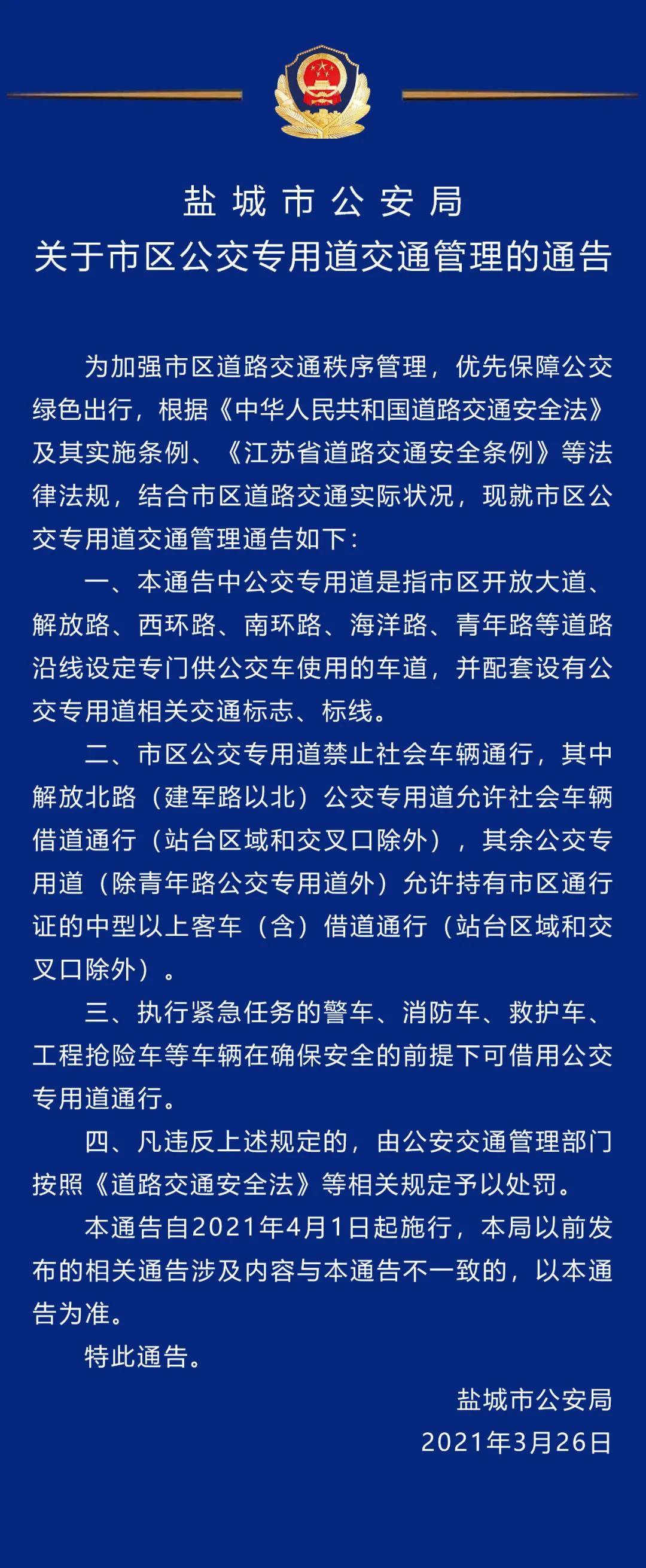 盐城市公安局
关于市区公交专用道交通管理的通告

为加强市区道路交通秩序管理，优先保障公交绿色出行，根据《中华人民共和国道路交通安全法》及其实施条例、《江苏省道路交通安全条例》等法律法规，结合市区道路交通实际状况，现就市区公交专用道交通管理通告如下：

一、本通告中公交专用道是指市区开放大道、解放路、西环路、南环路、海洋路、青年路等道路沿线设定专门供公交车使用的车道，并配套设有公交专用道相关交通标志、标线。

二、市区公交专用道禁止社会车辆通行，其中解放北路（建军路以北）公交专用道允许社会车辆借道通行（站台区域和交叉口除外），其余公交专用道（除青年路公交专用道外）允许持有市区通行证的中型以上客车（含）借道通行（站台区域和交叉口除外）。

三、执行紧急任务的警车、消防车、救护车、工程抢险车等车辆在确保安全的前提下可借用公交专用道通行。

四、凡违反上述规定的，由公安交通管理部门按照《道路交通安全法》等相关规定予以处罚。

本通告自2021年4月1日起施行，本局以前发布的相关通告涉及内容与本通告不一致的，以本通告为准。

特此通告。

盐城市公安局
2021年3月26日